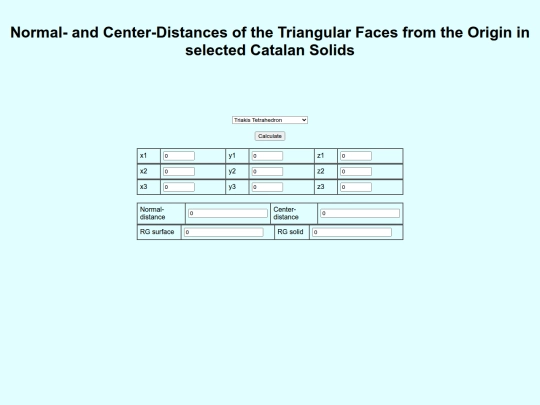 Normal- and Center-Distances of the Triangular Faces from the Origin in selected Catalan Solids

Triakis Tetrahedron

Calculate

| x1 | 0 | y1 | 0 | z1 | 0 |
|---|---|---|---|---|---|
| x2 | 0 | y2 | 0 | z2 | 0 |
| x3 | 0 | y3 | 0 | z3 | 0 |

| Normal-distance | 0 | Center-distance | 0 |
|---|---|---|---|
| RG surface | 0 | RG solid | 0 |